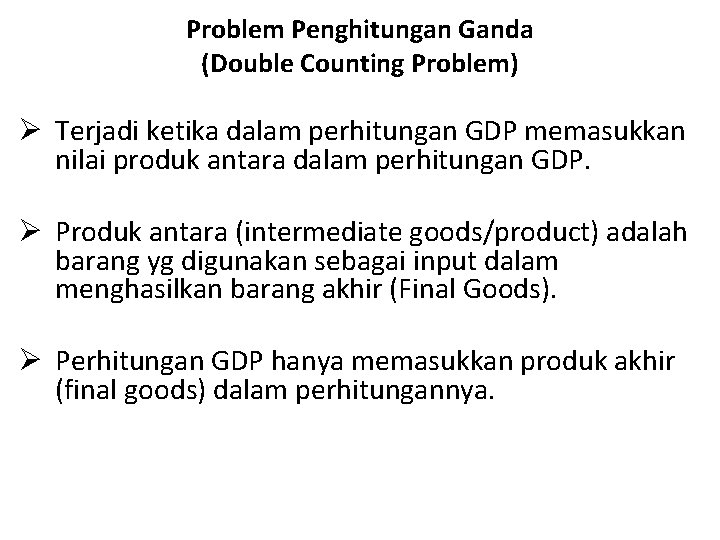 Problem Penghitungan Ganda
(Double Counting Problem)

➢ Terjadi ketika dalam perhitungan GDP memasukkan nilai produk antara dalam perhitungan GDP.

➢ Produk antara (intermediate goods/product) adalah barang yg digunakan sebagai input dalam menghasilkan barang akhir (Final Goods).

➢ Perhitungan GDP hanya memasukkan produk akhir (final goods) dalam perhitungannya.